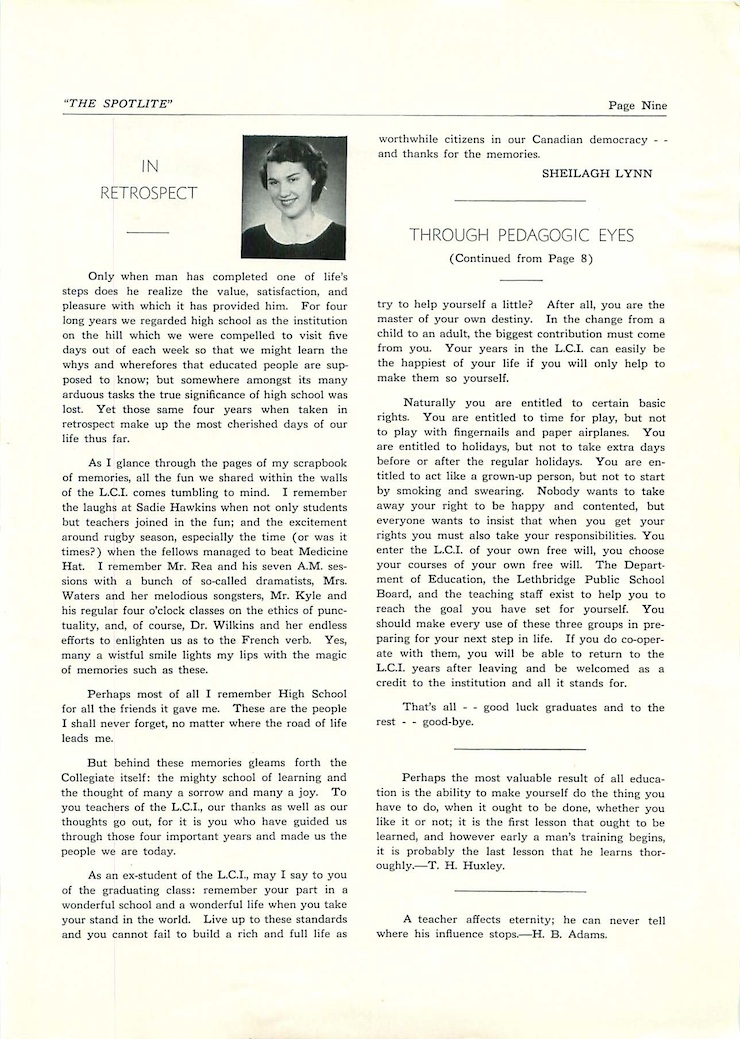 "THE SPOTLITE" Page Nine

IN RETROSPECT

Only when man has completed one of life's steps does he realize the value, satisfaction, and pleasure with which it has provided him. For four long years we regarded high school as the institution on the hill which we were compelled to visit five days out of each week so that we might learn the whys and wherefores that educated people are supposed to know; but somewhere amongst its many arduous tasks the true significance of high school was lost. Yet those same four years when taken in retrospect make up the most cherished days of our life thus far.

As I glance through the pages of my scrapbook of memories, all the fun we shared within the walls of the L.C.I. comes tumbling to mind. I remember the laughs at Sadie Hawkins when not only students but teachers joined in the fun; and the excitement around rugby season, especially the time (or was it times?) when the fellows managed to beat Medicine Hat. I remember Mr. Rea and his seven A.M. sessions with a bunch of so-called dramatists, Mrs. Waters and her melodious songsters, Mr. Kyle and his regular four o'clock classes on the ethics of punctuality, and, of course, Dr. Wilkins and her endless efforts to enlighten us as to the French verb. Yes, many a wistful smile lights my lips with the magic of memories such as these.

Perhaps most of all I remember High School for all the friends it gave me. These are the people I shall never forget, no matter where the road of life leads me.

But behind these memories gleams forth the Collegiate itself: the mighty school of learning and the thought of many a sorrow and many a joy. To you teachers of the L.C.I., our thanks as well as our thoughts go out, for it is you who have guided us through those four important years and made us the people we are today.

As an ex-student of the L.C.I., may I say to you of the graduating class: remember your part in a wonderful school and a wonderful life when you take your stand in the world. Live up to these standards and you cannot fail to build a rich and full life as worthwhile citizens in our Canadian democracy - - and thanks for the memories.

SHEILAGH LYNN

THROUGH PEDAGOGIC EYES

(Continued from Page 8)

try to help yourself a little? After all, you are the master of your own destiny. In the change from a child to an adult, the biggest contribution must come from you. Your years in the L.C.I. can easily be the happiest of your life if you will only help to make them so yourself.

Naturally you are entitled to certain basic rights. You are entitled to time for play, but not to play with fingernails and paper airplanes. You are entitled to holidays, but not to take extra days before or after the regular holidays. You are entitled to act like a grown-up person, but not to start by smoking and swearing. Nobody wants to take away your right to be happy and contented, but everyone wants to insist that when you get your rights you must also take your responsibilities. You enter the L.C.I. of your own free will, you choose your courses of your own free will. The Department of Education, the Lethbridge Public School Board, and the teaching staff exist to help you to reach the goal you have set for yourself. You should make every use of these three groups in preparing for your next step in life. If you do co-operate with them, you will be able to return to the L.C.I. years after leaving and be welcomed as a credit to the institution and all it stands for.

That's all - - good luck graduates and to the rest - - good-bye.

Perhaps the most valuable result of all education is the ability to make yourself do the thing you have to do, when it ought to be done, whether you like it or not; it is the first lesson that ought to be learned, and however early a man's training begins, it is probably the last lesson that he learns thoroughly.—T. H. Huxley.

A teacher affects eternity; he can never tell where his influence stops.—H. B. Adams.